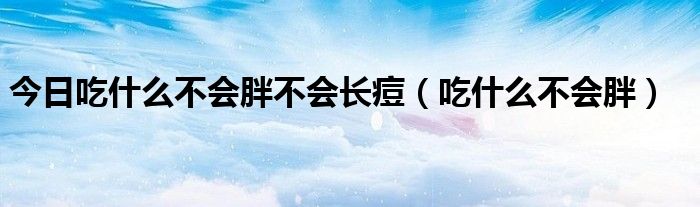 今日吃什么不会胖不会长痘（吃什么不会胖）